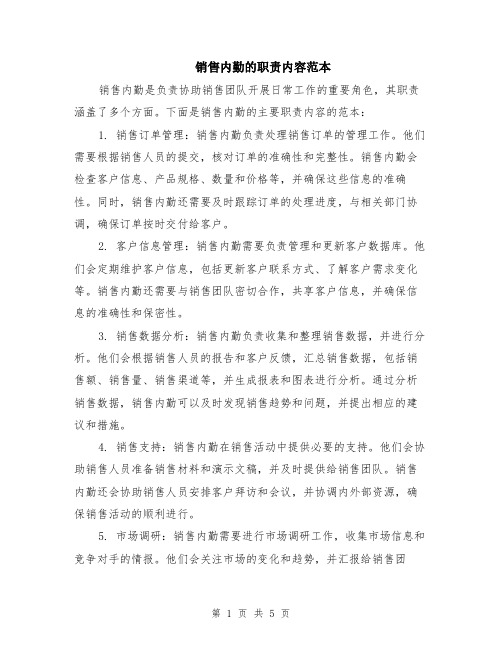 销售内勤的职责内容范本

销售内勤是负责协助销售团队开展日常工作的重要角色，其职责涵盖了多个方面。下面是销售内勤的主要职责内容的范本：

1. 销售订单管理：销售内勤负责处理销售订单的管理工作。他们需要根据销售人员的提交，核对订单的准确性和完整性。销售内勤会检查客户信息、产品规格、数量和价格等，并确保这些信息的准确性。同时，销售内勤还需要及时跟踪订单的处理进度，与相关部门协调，确保订单按时交付给客户。

2. 客户信息管理：销售内勤需要负责管理和更新客户数据库。他们会定期维护客户信息，包括更新客户联系方式、了解客户需求变化等。销售内勤还需要与销售团队密切合作，共享客户信息，并确保信息的准确性和保密性。

3. 销售数据分析：销售内勤负责收集和整理销售数据，并进行分析。他们会根据销售人员的报告和客户反馈，汇总销售数据，包括销售额、销售量、销售渠道等，并生成报表和图表进行分析。通过分析销售数据，销售内勤可以及时发现销售趋势和问题，并提出相应的建议和措施。

4. 销售支持：销售内勤在销售活动中提供必要的支持。他们会协助销售人员准备销售材料和演示文稿，并及时提供给销售团队。销售内勤还会协助销售人员安排客户拜访和会议，并协调内外部资源，确保销售活动的顺利进行。

5. 市场调研：销售内勤需要进行市场调研工作，收集市场信息和竞争对手的情报。他们会关注市场的变化和趋势，并汇报给销售团

第 1 页 共 5 页